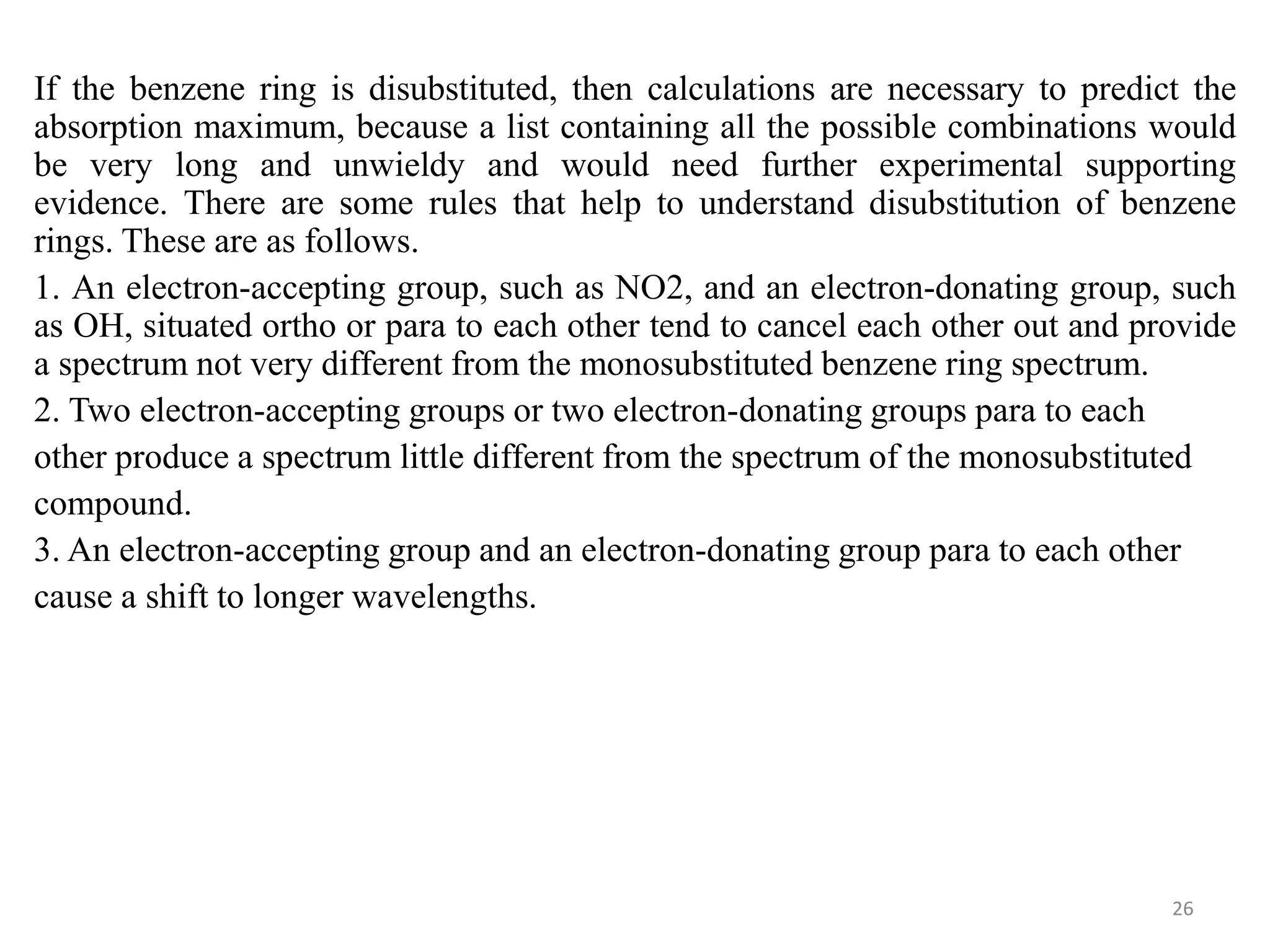 If the benzene ring is disubstituted, then calculations are necessary to predict the absorption maximum, because a list containing all the possible combinations would be very long and unwieldy and would need further experimental supporting evidence. There are some rules that help to understand disubstitution of benzene rings. These are as follows.

1. An electron-accepting group, such as NO2, and an electron-donating group, such as OH, situated ortho or para to each other tend to cancel each other out and provide a spectrum not very different from the monosubstituted benzene ring spectrum.

2. Two electron-accepting groups or two electron-donating groups para to each other produce a spectrum little different from the spectrum of the monosubstituted compound.

3. An electron-accepting group and an electron-donating group para to each other cause a shift to longer wavelengths.

26